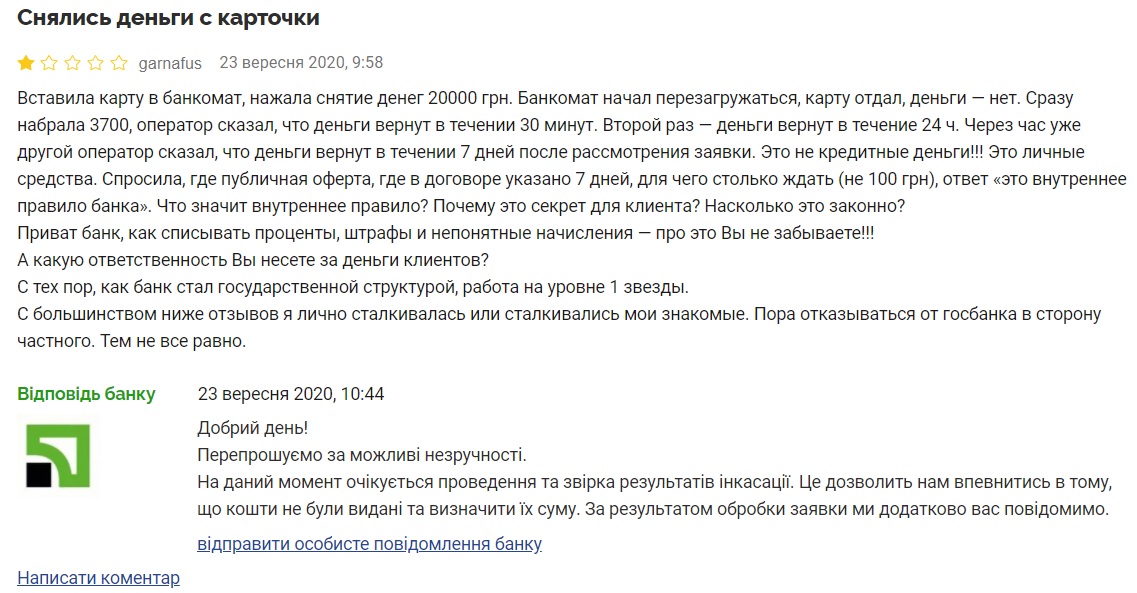 Снялись деньги с карточки

garnafus 23 вересня 2020, 9:58

Вставила карту в банкомат, нажала снятие денег 20000 грн. Банкомат начал перезагружаться, карту отдал, деньги — нет. Сразу набрала 3700, оператор сказал, что деньги вернут в течении 30 минут. Второй раз — деньги вернут в течение 24 ч. Через час уже другой оператор сказал, что деньги вернут в течении 7 дней после рассмотрения заявки. Это не кредитные деньги!!! Это личные средства. Спросила, где публичная оферта, где в договоре указано 7 дней, для чего столько ждать (не 100 грн), ответ «это внутреннее правило банка». Что значит внутреннее правило? Почему это секрет для клиента? Насколько это законно?
Приват банк, как списывать проценты, штрафы и непонятные начисления — про это Вы не забываете!!!
А какую ответственность Вы несете за деньги клиентов?
С тех пор, как банк стал государственной структурой, работа на уровне 1 звезды.
С большинством ниже отзывов я лично сталкивалась или сталкивались мои знакомые. Пора отказываться от госбанка в сторону частного. Тем не все равно.

Відповідь банку 23 вересня 2020, 10:44

Добрий день!
Перепрошуємо за можливі незручності.
На даний момент очікується проведення та звірка результатів інкасації. Це дозволить нам впевнитись в тому, що кошти не були видані та визначити їх суму. За результатом обробки заявки ми додатково вас повідомимо.
відправити особисте повідомлення банку

Написати коментар